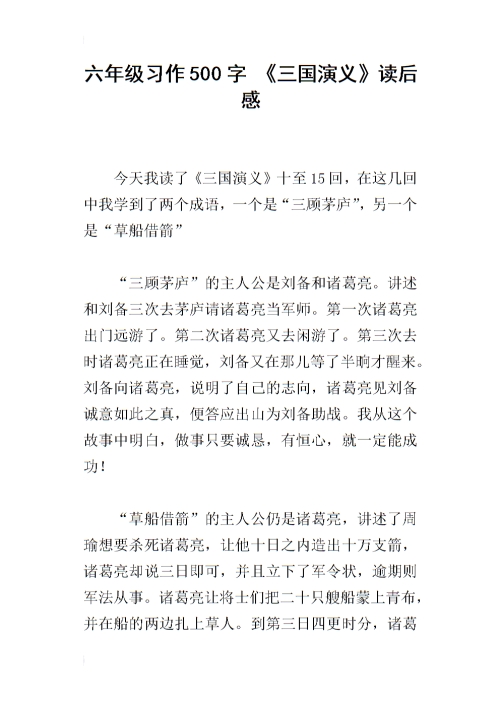 六年级习作500字 《三国演义》读后感

今天我读了《三国演义》十至15回，在这几回中我学到了两个成语，一个是“三顾茅庐”，另一个是“草船借箭”

“三顾茅庐”的主人公是刘备和诸葛亮。讲述和刘备三次去茅庐请诸葛亮当军师。第一次诸葛亮出门远游了。第二次诸葛亮又去闲游了。第三次去时诸葛亮正在睡觉，刘备又在那儿等了半晌才醒来。刘备向诸葛亮，说明了自己的志向，诸葛亮见刘备诚意如此之真，便答应出山为刘备助战。我从这个故事中明白，做事只要诚恳，有恒心，就一定能成功！

“草船借箭”的主人公仍是诸葛亮，讲述了周瑜想要杀死诸葛亮，让他十日之内造出十万支箭，诸葛亮却说三日即可，并且立下了军令状，逾期则军法从事。诸葛亮让将士们把二十只艘船蒙上青布，并在船的两边扎上草人。到第三日四更时分，诸葛